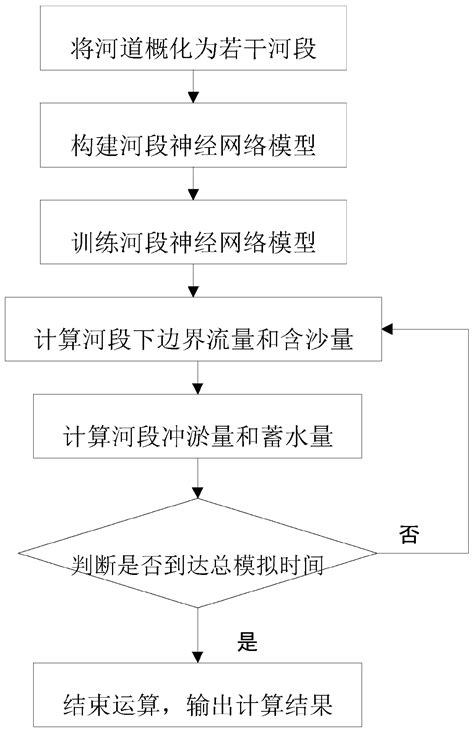 将河道概化为若干河段

构建河段神经网络模型

训练河段神经网络模型

计算河段下边界流量和含沙量

计算河段冲淤量和蓄水量

判断是否到达总模拟时间

否

是

结束运算，输出计算结果